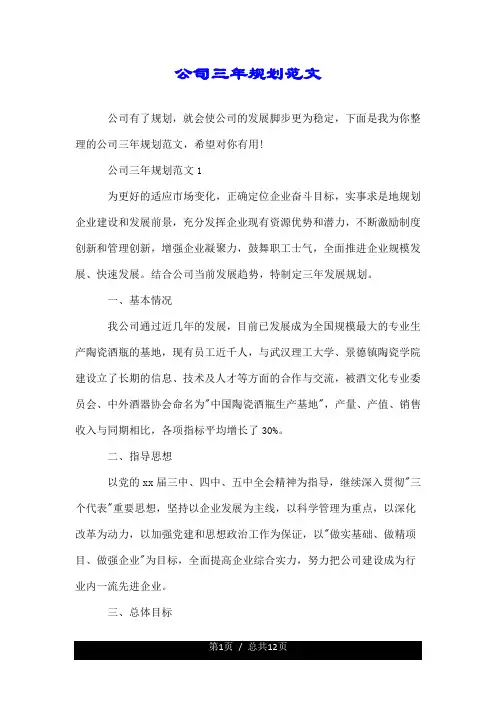 公司三年规划范文

公司有了规划，就会使公司的发展脚步更为稳定，下面是我为你整理的公司三年规划范文，希望对你有用!

公司三年规划范文 1

为更好的适应市场变化，正确定位企业奋斗目标，实事求是地规划企业建设和发展前景，充分发挥企业现有资源优势和潜力，不断激励制度创新和管理创新，增强企业凝聚力，鼓舞职工士气，全面推进企业规模发展、快速发展。结合公司当前发展趋势，特制定三年发展规划。

一、基本情况

我公司通过近几年的发展，目前已发展成为全国规模最大的专业生产陶瓷酒瓶的基地，现有员工近千人，与武汉理工大学、景德镇陶瓷学院建设立了长期的信息、技术及人才等方面的合作与交流，被酒文化专业委员会、中外酒器协会命名为"中国陶瓷酒瓶生产基地"，产量、产值、销售收入与同期相比，各项指标平均增长了 30%。

二、指导思想

以党的 xx 届三中、四中、五中全会精神为指导，继续深入贯彻"三个代表"重要思想，坚持以企业发展为主线，以科学管理为重点，以深化改革为动力，以加强党建和思想政治工作为保证，以"做实基础、做精项目、做强企业"为目标，全面提高企业综合实力，努力把公司建设成为行业内一流先进企业。

三、总体目标

第1页 / 总共12页